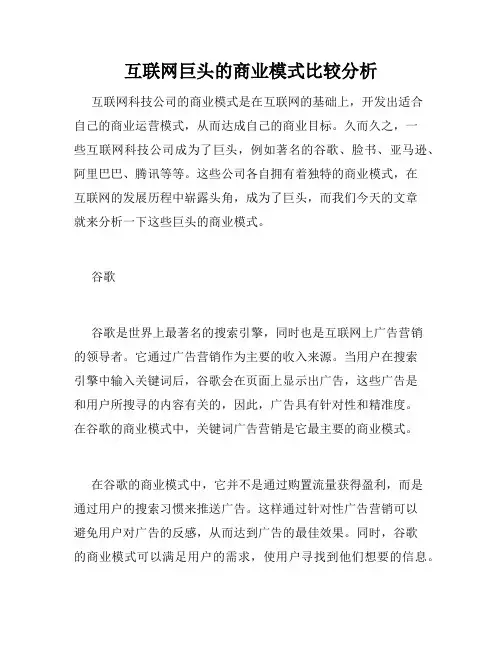 互联网巨头的商业模式比较分析

互联网科技公司的商业模式是在互联网的基础上，开发出适合自己的商业运营模式，从而达成自己的商业目标。久而久之，一些互联网科技公司成为了巨头，例如著名的谷歌、脸书、亚马逊、阿里巴巴、腾讯等等。这些公司各自拥有着独特的商业模式，在互联网的发展历程中崭露头角，成为了巨头，而我们今天的文章就来分析一下这些巨头的商业模式。

谷歌

谷歌是世界上最著名的搜索引擎，同时也是互联网上广告营销的领导者。它通过广告营销作为主要的收入来源。当用户在搜索引擎中输入关键词后，谷歌会在页面上显示出广告，这些广告是和用户所搜寻的内容有关的，因此，广告具有针对性和精准度。在谷歌的商业模式中，关键词广告营销是它最主要的商业模式。

在谷歌的商业模式中，它并不是通过购置流量获得盈利，而是通过用户的搜索习惯来推送广告。这样通过针对性广告营销可以避免用户对广告的反感，从而达到广告的最佳效果。同时，谷歌的商业模式可以满足用户的需求，使用户寻找到他们想要的信息。